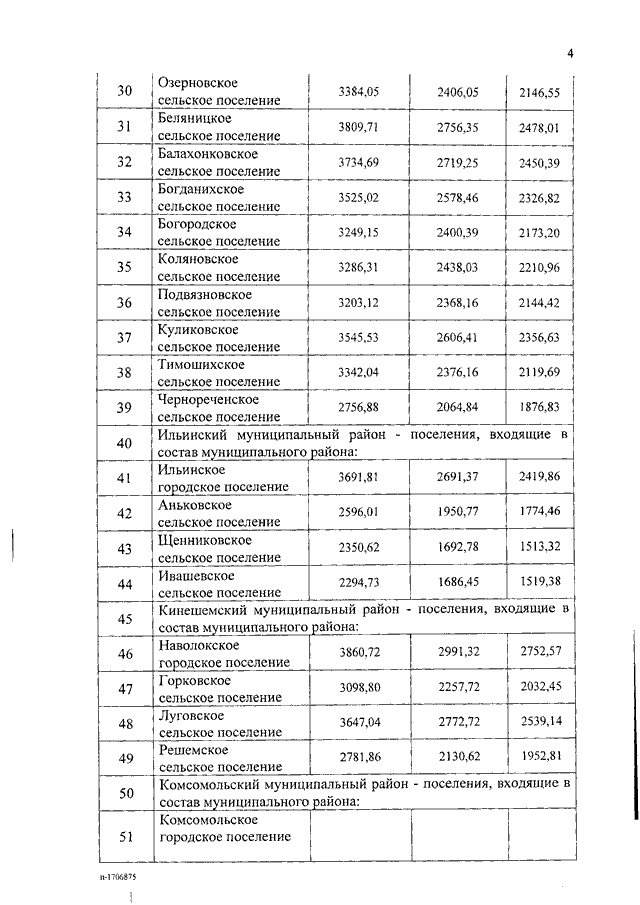 4

| | | | | |
|---|---|---|---|---|
| 30 | Озерновское сельское поселение | 3384,05 | 2406,05 | 2146,55 |
| 31 | Беляницкое сельское поселение | 3809,71 | 2756,35 | 2478,01 |
| 32 | Балахонковское сельское поселение | 3734,69 | 2719,25 | 2450,39 |
| 33 | Богданихское сельское поселение | 3525,02 | 2578,46 | 2326,82 |
| 34 | Богородское сельское поселение | 3249,15 | 2400,39 | 2173,20 |
| 35 | Коляновское сельское поселение | 3286,31 | 2438,03 | 2210,96 |
| 36 | Подвязновское сельское поселение | 3203,12 | 2368,16 | 2144,42 |
| 37 | Куликовское сельское поселение | 3545,53 | 2606,41 | 2356,63 |
| 38 | Тимошихское сельское поселение | 3342,04 | 2376,16 | 2119,69 |
| 39 | Чернореченское сельское поселение | 2756,88 | 2064,84 | 1876,83 |
| 40 | Ильинский муниципальный район - поселения, входящие в состав муниципального района: | | | |
| 41 | Ильинское городское поселение | 3691,81 | 2691,37 | 2419,86 |
| 42 | Аньковское сельское поселение | 2596,01 | 1950,77 | 1774,46 |
| 43 | Щенниковское сельское поселение | 2350,62 | 1692,78 | 1513,32 |
| 44 | Ивашевское сельское поселение | 2294,73 | 1686,45 | 1519,38 |
| 45 | Кинешемский муниципальный район - поселения, входящие в состав муниципального района: | | | |
| 46 | Наволокское городское поселение | 3860,72 | 2991,32 | 2752,57 |
| 47 | Горковское сельское поселение | 3098,80 | 2257,72 | 2032,45 |
| 48 | Луговское сельское поселение | 3647,04 | 2772,72 | 2539,14 |
| 49 | Решемское сельское поселение | 2781,86 | 2130,62 | 1952,81 |
| 50 | Комсомольский муниципальный район - поселения, входящие в состав муниципального района: | | | |
| 51 | Комсомольское городское поселение | | | |

п-1706875